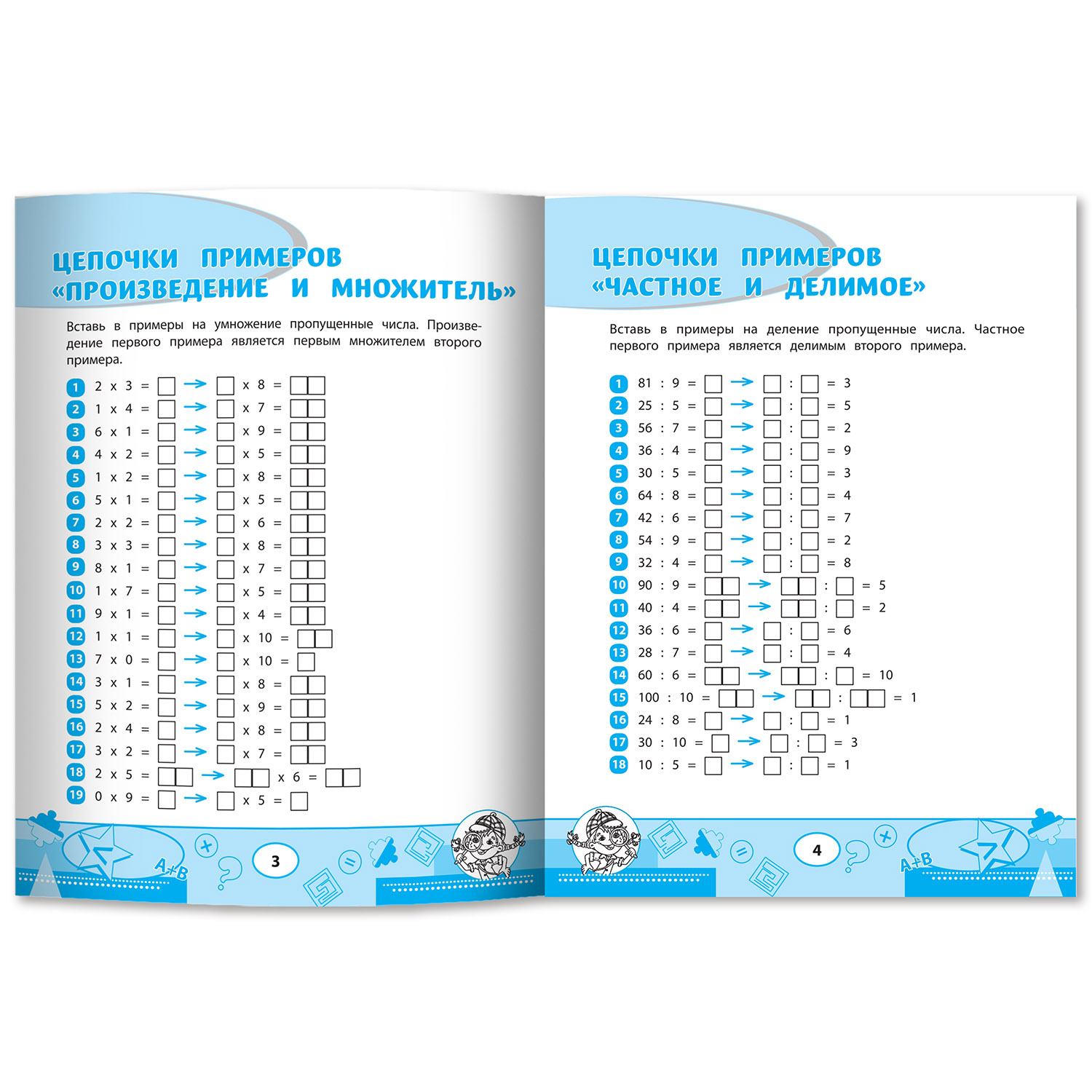 ЦЕПОЧКИ ПРИМЕРОВ «ПРОИЗВЕДЕНИЕ И МНОЖИТЕЛЬ»

Вставь в примеры на умножение пропущенные числа. Произведение первого примера является первым множителем второго примера.

1 2 x 3 = □ → □ x 8 = □□
2 1 x 4 = □ → □ x 7 = □□
3 6 x 1 = □ → □ x 9 = □□
4 4 x 2 = □ → □ x 5 = □□
5 1 x 2 = □ → □ x 8 = □□
6 5 x 1 = □ → □ x 5 = □□
7 2 x 2 = □ → □ x 6 = □□
8 3 x 3 = □ → □ x 8 = □□
9 8 x 1 = □ → □ x 7 = □□
10 1 x 7 = □ → □ x 5 = □□
11 9 x 1 = □ → □ x 4 = □□
12 1 x 1 = □ → □ x 10 = □□
13 7 x 0 = □ → □ x 10 = □
14 3 x 1 = □ → □ x 8 = □□
15 5 x 2 = □ → □ x 9 = □□
16 2 x 4 = □ → □ x 8 = □□
17 3 x 2 = □ → □ x 7 = □□
18 2 x 5 = □□ → □□ x 6 = □□
19 0 x 9 = □ → □ x 5 = □

A+B

3

ЦЕПОЧКИ ПРИМЕРОВ «ЧАСТНОЕ И ДЕЛИМОЕ»

Вставь в примеры на деление пропущенные числа. Частное первого примера является делимым второго примера.

1 81 : 9 = □ → □ : □ = 3
2 25 : 5 = □ → □ : □ = 5
3 56 : 7 = □ → □ : □ = 2
4 36 : 4 = □ → □ : □ = 9
5 30 : 5 = □ → □ : □ = 3
6 64 : 8 = □ → □ : □ = 4
7 42 : 6 = □ → □ : □ = 7
8 54 : 9 = □ → □ : □ = 2
9 32 : 4 = □ → □ : □ = 8
10 90 : 9 = □□ → □□ : □ = 5
11 40 : 4 = □□ → □□ : □ = 2
12 36 : 6 = □ → □ : □ = 6
13 28 : 7 = □ → □ : □ = 4
14 60 : 6 = □□ → □□ : □ = 10
15 100 : 10 = □□ → □□ : □□ = 1
16 24 : 8 = □ → □ : □ = 1
17 30 : 10 = □ → □ : □ = 3
18 10 : 5 = □ → □ : □ = 1

4

A+B